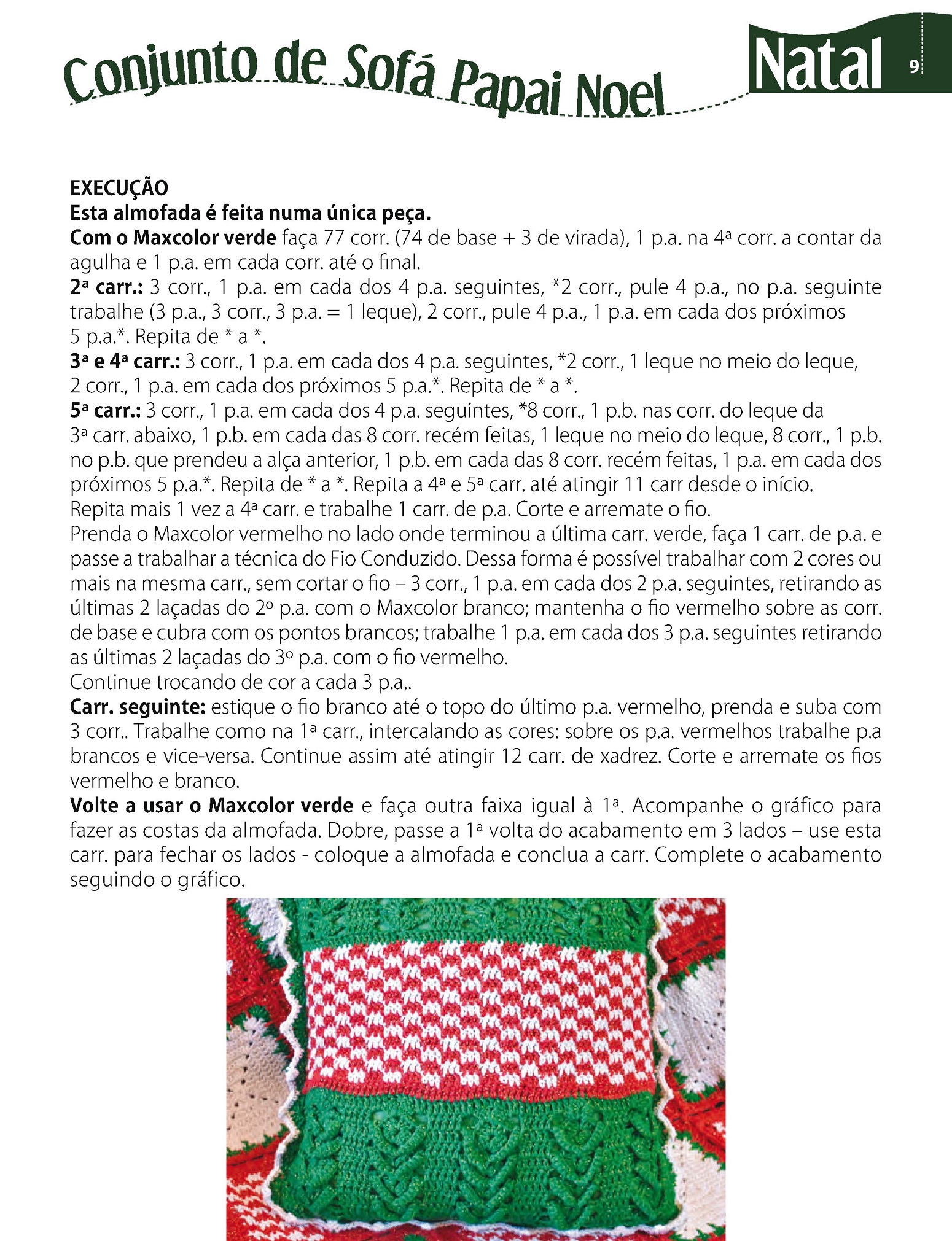 Conjunto de Sofá Papai Noel

Natal 9

EXECUÇÃO
Esta almofada é feita numa única peça.
Com o Maxcolor verde faça 77 corr. (74 de base + 3 de virada), 1 p.a. na 4ª corr. a contar da agulha e 1 p.a. em cada corr. até o final.
2ª carr.: 3 corr., 1 p.a. em cada dos 4 p.a. seguintes, *2 corr., pule 4 p.a., no p.a. seguinte trabalhe (3 p.a., 3 corr., 3 p.a. = 1 leque), 2 corr., pule 4 p.a., 1 p.a. em cada dos próximos 5 p.a.*. Repita de * a *.
3ª e 4ª carr.: 3 corr., 1 p.a. em cada dos 4 p.a. seguintes, *2 corr., 1 leque no meio do leque, 2 corr., 1 p.a. em cada dos próximos 5 p.a.*. Repita de * a *.
5ª carr.: 3 corr., 1 p.a. em cada dos 4 p.a. seguintes, *8 corr., 1 p.b. nas corr. do leque da 3ª carr. abaixo, 1 p.b. em cada das 8 corr. recém feitas, 1 leque no meio do leque, 8 corr., 1 p.b. no p.b. que prendeu a alça anterior, 1 p.b. em cada das 8 corr. recém feitas, 1 p.a. em cada dos próximos 5 p.a.*. Repita de * a *. Repita a 4ª e 5ª carr. até atingir 11 carr desde o início.
Repita mais 1 vez a 4ª carr. e trabalhe 1 carr. de p.a. Corte e arremate o fio.
Prenda o Maxcolor vermelho no lado onde terminou a última carr. verde, faça 1 carr. de p.a. e passe a trabalhar a técnica do Fio Conduzido. Dessa forma é possível trabalhar com 2 cores ou mais na mesma carr., sem cortar o fio – 3 corr., 1 p.a. em cada dos 2 p.a. seguintes, retirando as últimas 2 laçadas do 2º p.a. com o Maxcolor branco; mantenha o fio vermelho sobre as corr. de base e cubra com os pontos brancos; trabalhe 1 p.a. em cada dos 3 p.a. seguintes retirando as últimas 2 laçadas do 3º p.a. com o fio vermelho.
Continue trocando de cor a cada 3 p.a..
Carr. seguinte: estique o fio branco até o topo do último p.a. vermelho, prenda e suba com 3 corr.. Trabalhe como na 1ª carr., intercalando as cores: sobre os p.a. vermelhos trabalhe p.a brancos e vice-versa. Continue assim até atingir 12 carr. de xadrez. Corte e arremate os fios vermelho e branco.
Volte a usar o Maxcolor verde e faça outra faixa igual à 1ª. Acompanhe o gráfico para fazer as costas da almofada. Dobre, passe a 1ª volta do acabamento em 3 lados – use esta carr. para fechar os lados - coloque a almofada e conclua a carr. Complete o acabamento seguindo o gráfico.